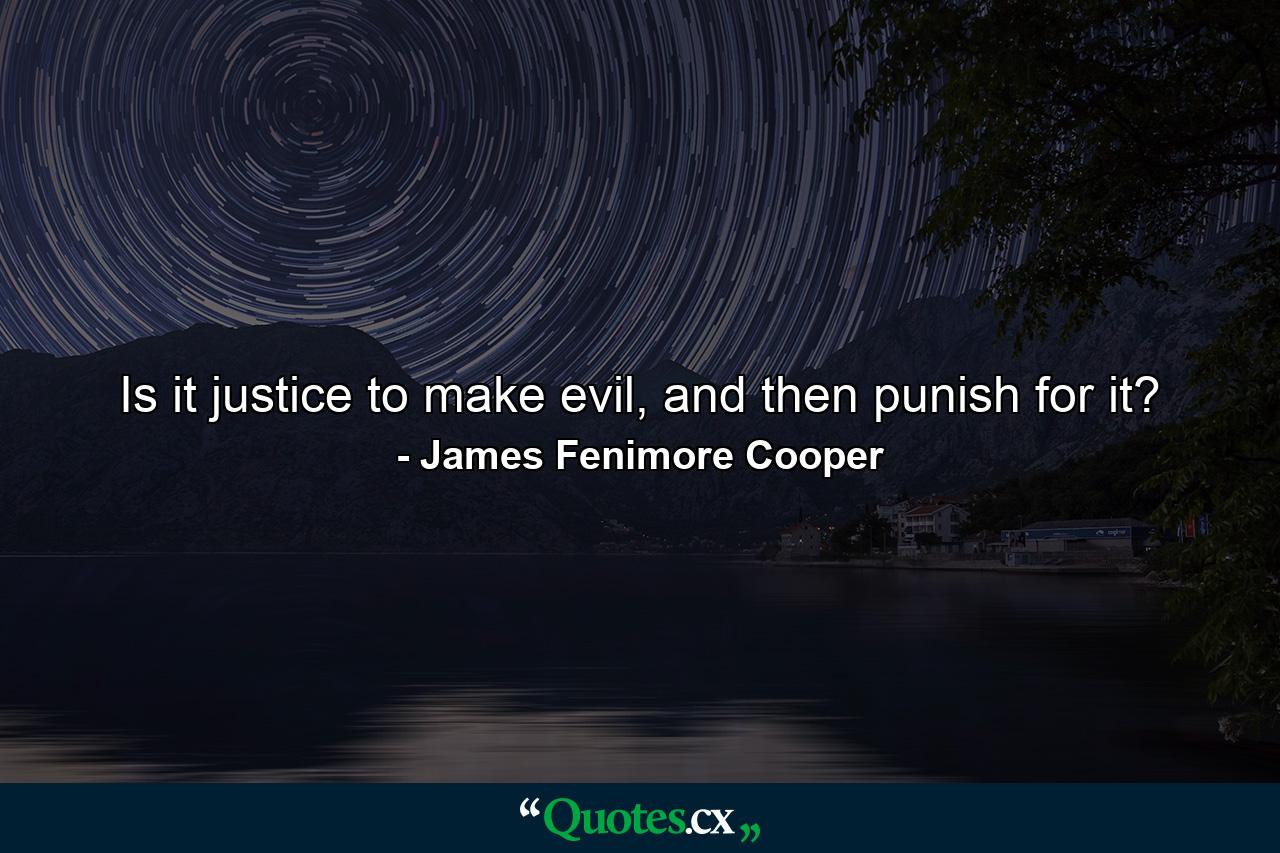 Is it justice to make evil, and then punish for it?
- James Fenimore Cooper

“Quotes.cx„